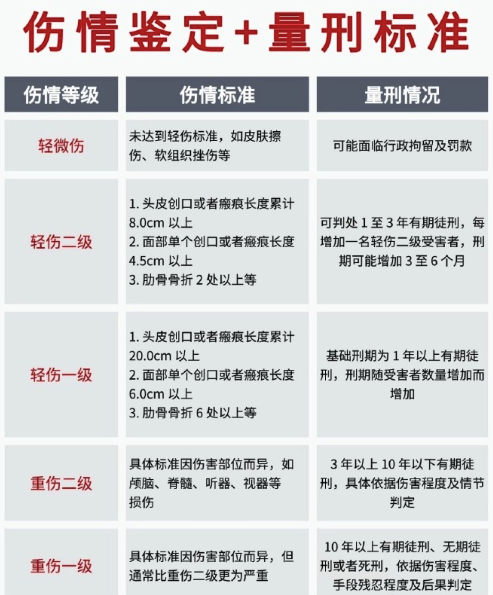 伤情鉴定+量刑标准

| 伤情等级 | 伤情标准 | 量刑情况 |
|---|---|---|
| 轻微伤 | 未达到轻伤标准，如皮肤擦伤、软组织挫伤等 | 可能面临行政拘留及罚款 |
| 轻伤二级 | 1.头皮创口或者瘢痕长度累计8.0cm以上 2.面部单个创口或者瘢痕长度4.5cm以上 3.肋骨骨折2处以上等 | 可判处1至3年有期徒刑，每增加一名轻伤二级受害者，刑期可能增加3至6个月 |
| 轻伤一级 | 1.头皮创口或者瘢痕长度累计20.0cm以上 2.面部单个创口或者瘢痕长度6.0cm以上 3.肋骨骨折6处以上等 | 基础刑期为1年以上有期徒刑，刑期随受害者数量增加而增加 |
| 重伤二级 | 具体标准因伤害部位而异，如颅脑、脊髓、听器、视器等损伤 | 3年以上10年以下有期徒刑，具体依据伤害程度及情节判定 |
| 重伤一级 | 具体标准因伤害部位而异，但通常比重伤二级更为严重 | 10年以上有期徒刑、无期徒刑或者死刑，依据伤害程度、手段残忍程度及后果判定 |